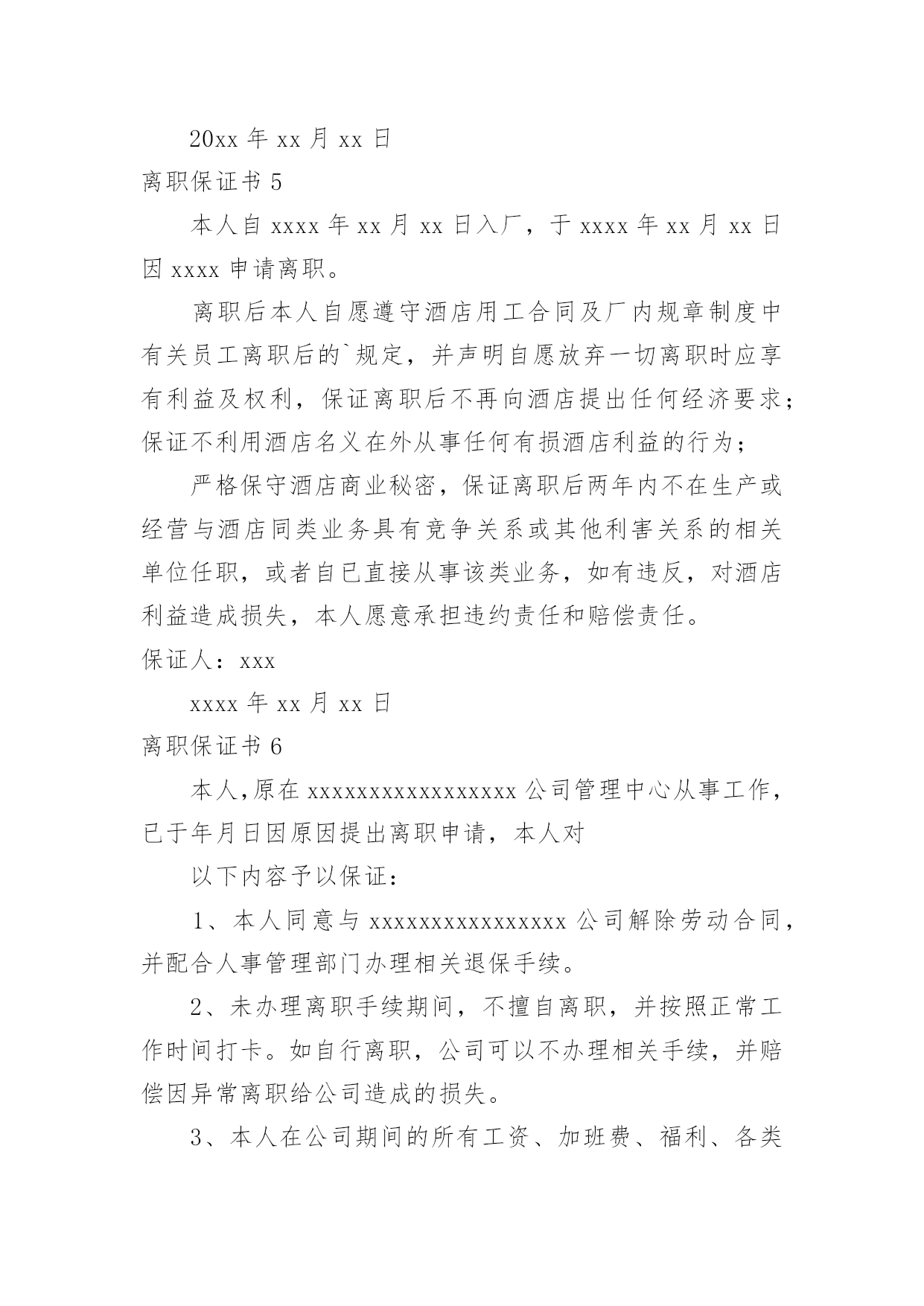 20xx 年 xx 月 xx 日

离职保证书 5

本人自 xxxx 年 xx 月 xx 日入厂，于 xxxx 年 xx 月 xx 日因 xxxx 申请离职。

离职后本人自愿遵守酒店用工合同及厂内规章制度中有关员工离职后的`规定，并声明自愿放弃一切离职时应享有利益及权利，保证离职后不再向酒店提出任何经济要求；保证不利用酒店名义在外从事任何有损酒店利益的行为；

严格保守酒店商业秘密，保证离职后两年内不在生产或经营与酒店同类业务具有竞争关系或其他利害关系的相关单位任职，或者自已直接从事该类业务，如有违反，对酒店利益造成损失，本人愿意承担违约责任和赔偿责任。

保证人：xxx

xxxx 年 xx 月 xx 日

离职保证书 6

本人,原在 xxxxxxxxxxxxxxxxx 公司管理中心从事工作，已于年月日因原因提出离职申请，本人对

以下内容予以保证：

1、本人同意与 xxxxxxxxxxxxxxxx 公司解除劳动合同，并配合人事管理部门办理相关退保手续。

2、未办理离职手续期间，不擅自离职，并按照正常工作时间打卡。如自行离职，公司可以不办理相关手续，并赔偿因异常离职给公司造成的损失。

3、本人在公司期间的所有工资、加班费、福利、各类